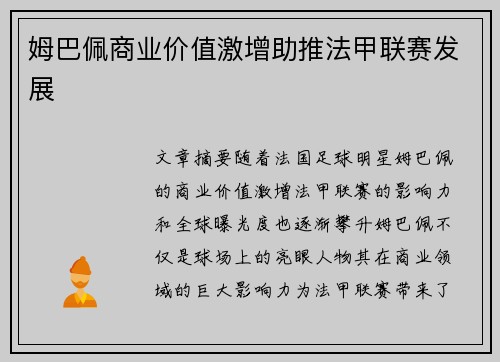 姆巴佩商业价值激增助推法甲联赛发展

文章摘要随着法国足球明星姆巴佩的商业价值激增法甲联赛的影响力和全球曝光度也逐渐攀升姆巴佩不仅是球场上的亮眼人物其在商业领域的巨大影响力为法甲联赛带来了